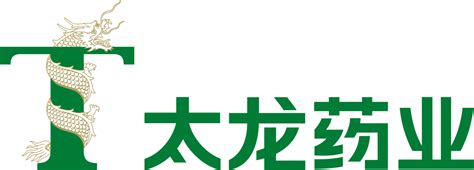 T 太龙药业